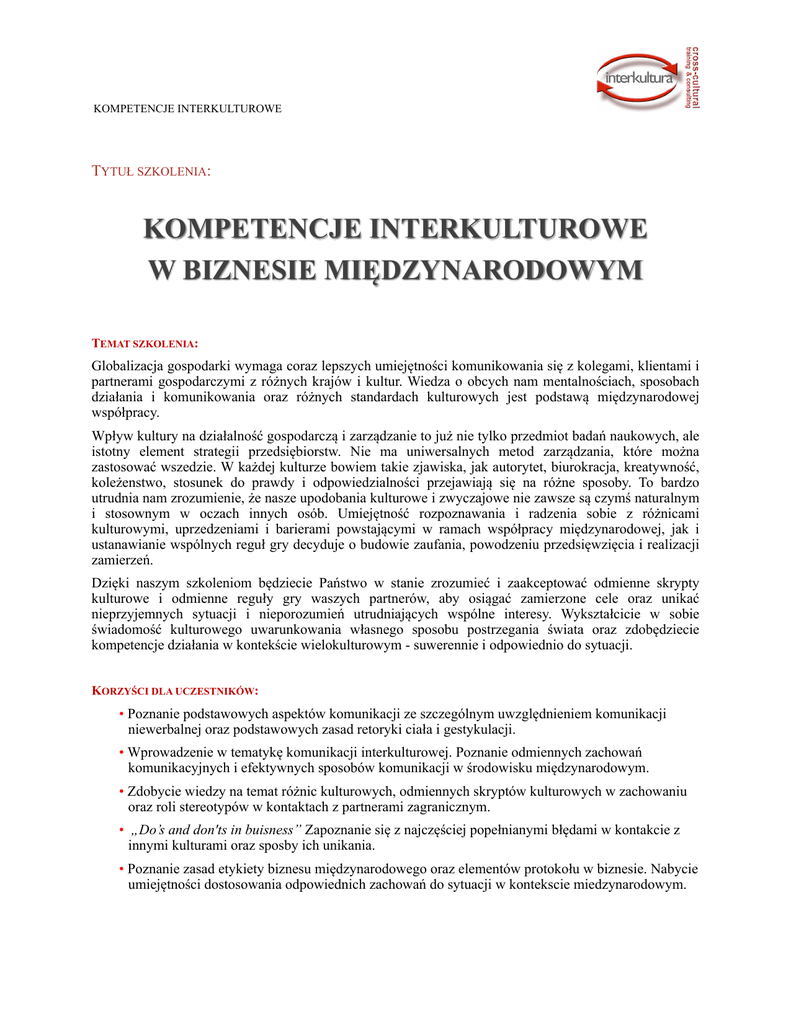 interkultura

cross-cultural training & consulting

KOMPETENCJE INTERKULTUROWE

TYTUŁ SZKOLENIA:

KOMPETENCJE INTERKULTUROWE W BIZNESIE MIĘDZYNARODOWYM

TEMAT SZKOLENIA:

Globalizacja gospodarki wymaga coraz lepszych umiejętności komunikowania się z kolegami, klientami i partnerami gospodarczymi z różnych krajów i kultur. Wiedza o obcych nam mentalnościach, sposobach działania i komunikowania oraz różnych standardach kulturowych jest podstawą międzynarodowej współpracy.

Wpływ kultury na działalność gospodarczą i zarządzanie to już nie tylko przedmiot badań naukowych, ale istotny element strategii przedsiębiorstw. Nie ma uniwersalnych metod zarządzania, które można zastosować wszedzie. W każdej kulturze bowiem takie zjawiska, jak autorytet, biurokracja, kreatywność, koleżenstwo, stosunek do prawdy i odpowiedzialności przejawiają się na różne sposoby. To bardzo utrudnia nam zrozumienie, że nasze upodobania kulturowe i zwyczajowe nie zawsze są czymś naturalnym i stosownym w oczach innych osób. Umiejętność rozpoznawania i radzenia sobie z różnicami kulturowymi, uprzedzeniami i barierami powstającymi w ramach współpracy międzynarodowej, jak i ustanawianie wspólnych reguł gry decyduje o budowie zaufania, powodzeniu przedsięwzięcia i realizacji zamierzeń.

Dzięki naszym szkoleniom będziecie Państwo w stanie zrozumieć i zaakceptować odmienne skrypty kulturowe i odmienne reguły gry waszych partnerów, aby osiągać zamierzone cele oraz unikać nieprzyjemnych sytuacji i nieporozumień utrudniających wspólne interesy. Wykształcicie w sobie świadomość kulturowego uwarunkowania własnego sposobu postrzegania świata oraz zdobędziecie kompetencje działania w kontekście wielokulturowym - suwerennie i odpowiednio do sytuacji.

KORZYŚCI DLA UCZESTNIKÓW:

• Poznanie podstawowych aspektów komunikacji ze szczególnym uwzględnieniem komunikacji niewerbalnej oraz podstawowych zasad retoryki ciała i gestykulacji.

• Wprowadzenie w tematykę komunikacji interkulturowej. Poznanie odmiennych zachowań komunikacyjnych i efektywnych sposobów komunikacji w środowisku międzynarodowym.

• Zdobycie wiedzy na temat różnic kulturowych, odmiennych skryptów kulturowych w zachowaniu oraz roli stereotypów w kontaktach z partnerami zagranicznym.

• „Do's and don'ts in buisness" Zapoznanie się z najczęściej popełnianymi błędami w kontakcie z innymi kulturami oraz sposby ich unikania.

• Poznanie zasad etykiety biznesu międzynarodowego oraz elementów protokołu w biznesie. Nabycie umiejętności dostosowania odpowiednich zachowań do sytuacji w kontekscie miedzynarodowym.